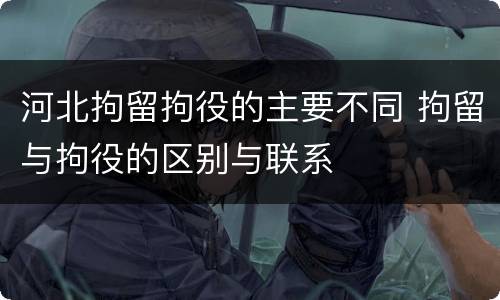 河北拘留拘役的主要不同 拘留与拘役的区别与联系